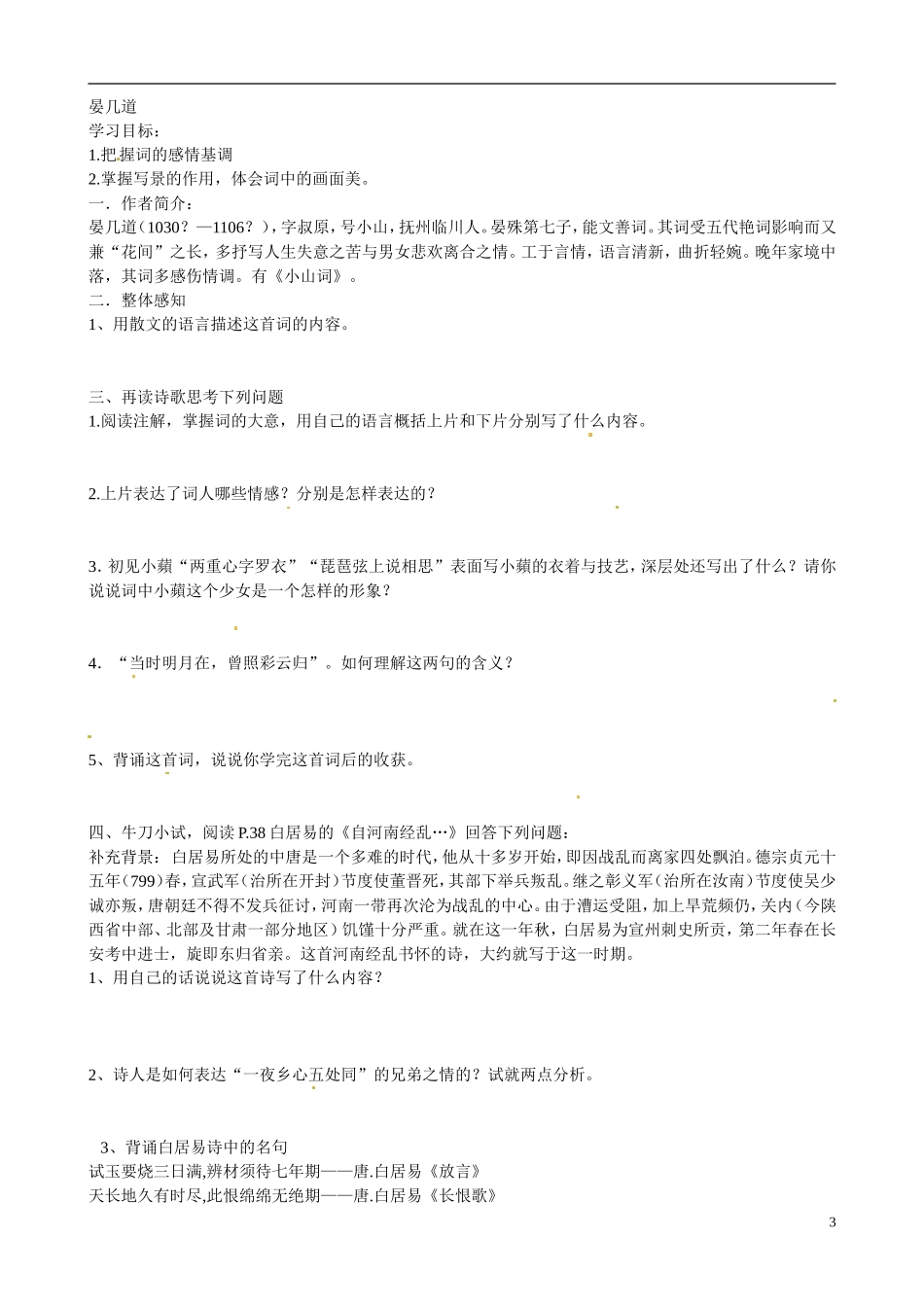 晏几道
学习目标：
1.把握词的感情基调
2.掌握写景的作用，体会词中的画面美。
一．作者简介：
晏几道（1030？—1106？），字叔原，号小山，抚州临川人。晏殊第七子，能文善词。其词受五代艳词影响而又兼“花间”之长，多抒写人生失意之苦与男女悲欢离合之情。工于言情，语言清新，曲折轻婉。晚年家境中落，其词多感伤情调。有《小山词》。
二．整体感知
1、用散文的语言描述这首词的内容。

三、再读诗歌思考下列问题
1.阅读注解，掌握词的大意，用自己的语言概括上片和下片分别写了什么内容。

2.上片表达了词人哪些情感？分别是怎样表达的？

3. 初见小蘋“两重心字罗衣”“琵琶弦上说相思”表面写小蘋的衣着与技艺，深层处还写出了什么？请你说说词中小蘋这个少女是一个怎样的形象？

4. “当时明月在，曾照彩云归”。如何理解这两句的含义？

5、背诵这首词，说说你学完这首词后的收获。

四、牛刀小试，阅读 P.38 白居易的《自河南经乱…》回答下列问题：
补充背景：白居易所处的中唐是一个多难的时代，他从十多岁开始，即因战乱而离家四处飘泊。德宗贞元十五年（799）春，宣武军（治所在开封）节度使董晋死，其部下举兵叛乱。继之彰义军（治所在汝南）节度使吴少诚亦叛，唐朝廷不得不发兵征讨，河南一带再次沦为战乱的中心。由于漕运受阻，加上旱荒频仍，关内（今陕西省中部、北部及甘肃一部分地区）饥馑十分严重。就在这一年秋，白居易为宣州刺史所贡，第二年春在长安考中进士，旋即东归省亲。这首河南经乱书怀的诗，大约就写于这一时期。
1、用自己的话说说这首诗写了什么内容？

2、诗人是如何表达“一夜乡心五处同”的兄弟之情的？试就两点分析。

3、背诵白居易诗中的名句
试玉要烧三日满,辨材须待七年期——唐.白居易《放言》
天长地久有时尽,此恨绵绵无绝期——唐.白居易《长恨歌》

3